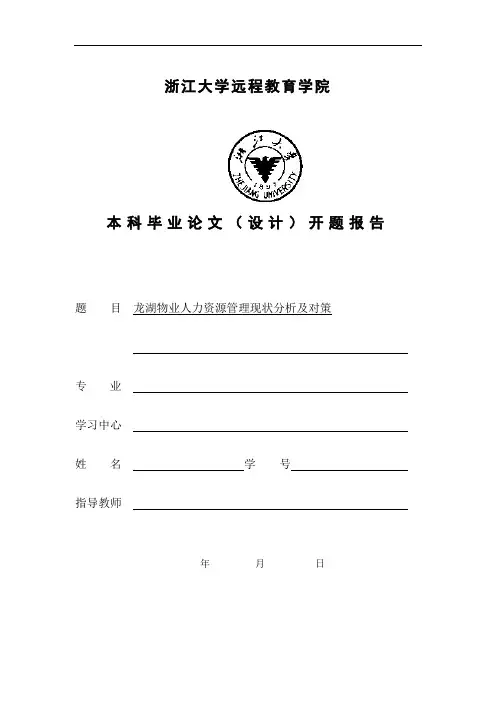 浙江大学远程教育学院

浙江大学
1897
ZHEJIANG UNIVERSITY

本科毕业论文（设计）开题报告

题　　目 龙湖物业人力资源管理现状分析及对策

专　　业

学习中心

姓　　名　　　　　　学　　号

指导教师

年　　月　　日